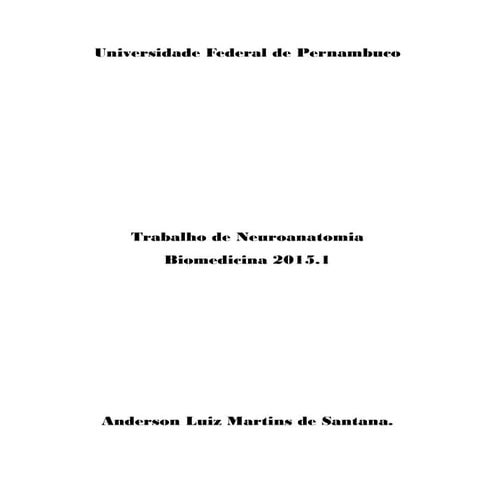 Universidade Federal de Pernambuco

Trabalho de Neuroanatomia
Biomedicina 2015.1

Anderson Luiz Martins de Santana.